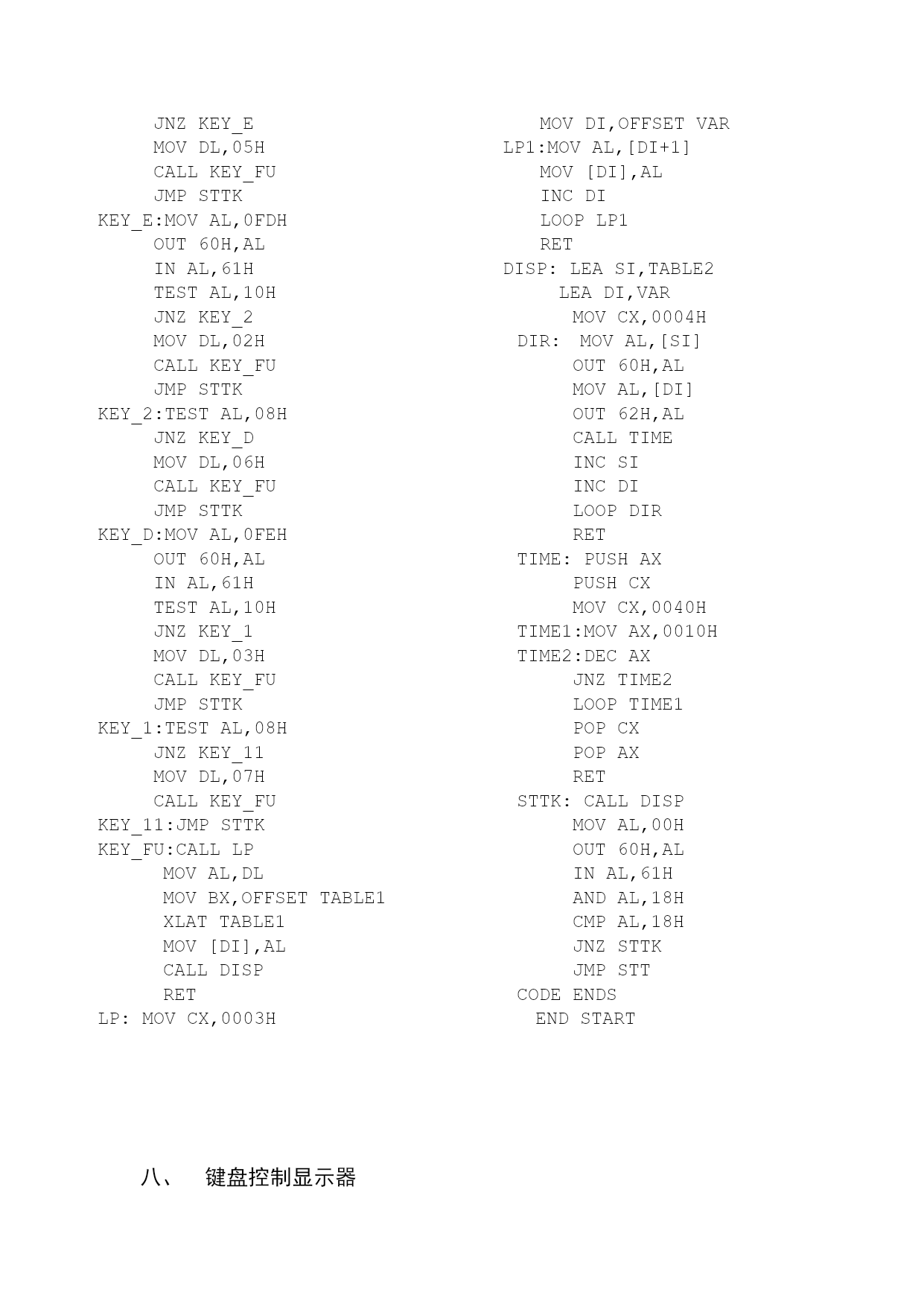 JNZ KEY_E
MOV DL,05H
CALL KEY_FU
JMP STTK
KEY_E:MOV AL,0FDH
OUT 60H,AL
IN AL,61H
TEST AL,10H
JNZ KEY_2
MOV DL,02H
CALL KEY_FU
JMP STTK
KEY_2:TEST AL,08H
JNZ KEY_D
MOV DL,06H
CALL KEY_FU
JMP STTK
KEY_D:MOV AL,0FEH
OUT 60H,AL
IN AL,61H
TEST AL,10H
JNZ KEY_1
MOV DL,03H
CALL KEY_FU
JMP STTK
KEY_1:TEST AL,08H
JNZ KEY_11
MOV DL,07H
CALL KEY_FU
KEY_11:JMP STTK
KEY_FU:CALL LP
MOV AL,DL
MOV BX,OFFSET TABLE1
XLAT TABLE1
MOV [DI],AL
CALL DISP
RET
LP: MOV CX,0003H

MOV DI,OFFSET VAR
LP1:MOV AL,[DI+1]
MOV [DI],AL
INC DI
LOOP LP1
RET
DISP: LEA SI,TABLE2
LEA DI,VAR
MOV CX,0004H
DIR: MOV AL,[SI]
OUT 60H,AL
MOV AL,[DI]
OUT 62H,AL
CALL TIME
INC SI
INC DI
LOOP DIR
RET
TIME: PUSH AX
PUSH CX
MOV CX,0040H
TIME1:MOV AX,0010H
TIME2:DEC AX
JNZ TIME2
LOOP TIME1
POP CX
POP AX
RET
STTK: CALL DISP
MOV AL,00H
OUT 60H,AL
IN AL,61H
AND AL,18H
CMP AL,18H
JNZ STTK
JMP STT
CODE ENDS
END START

八、 键盘控制显示器